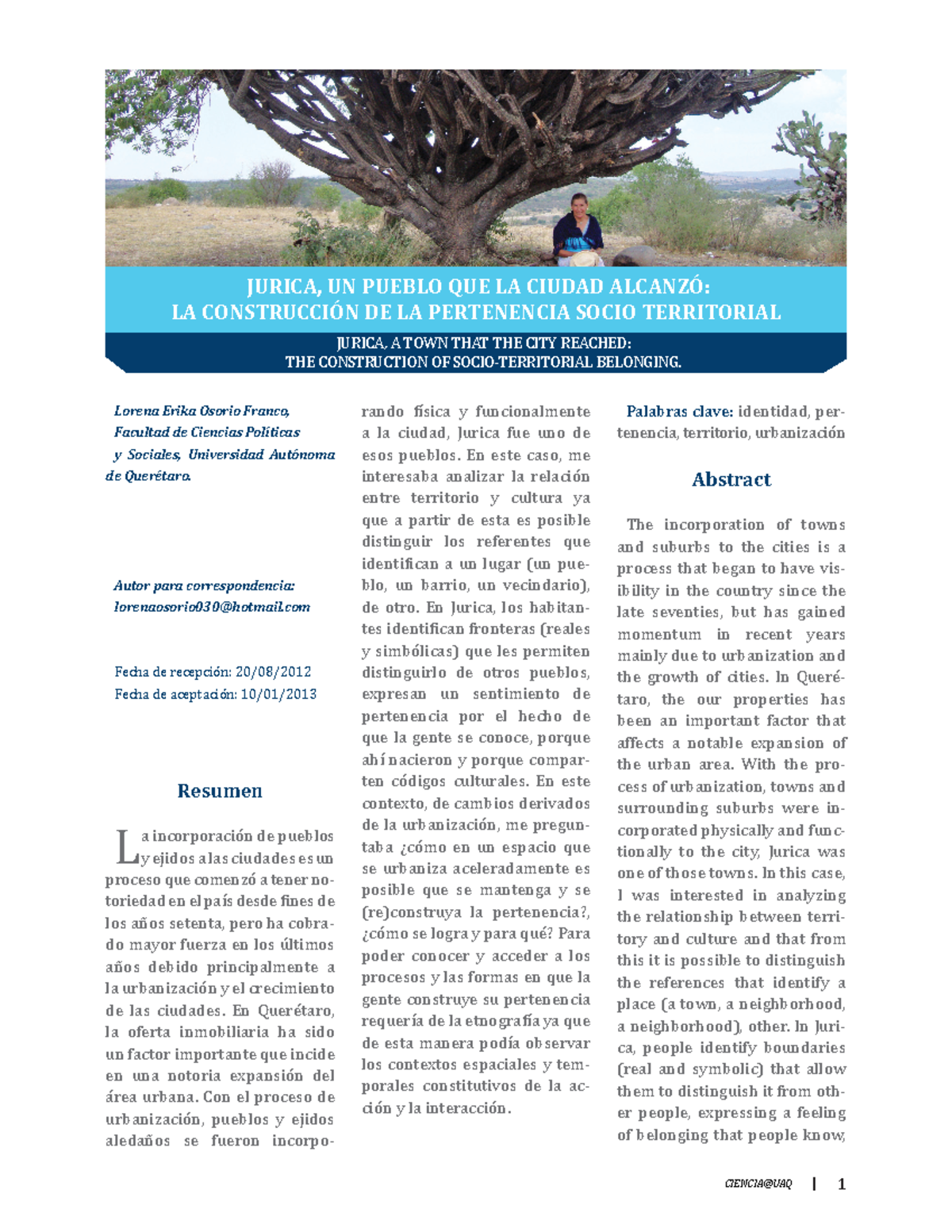 JURICA, UN PUEBLO QUE LA CIUDAD ALCANZÓ:
LA CONSTRUCCIÓN DE LA PERTENENCIA SOCIO TERRITORIAL

JURICA, A TOWN THAT THE CITY REACHED:
THE CONSTRUCTION OF SOCIO-TERRITORIAL BELONGING.

Lorena Erika Osorio Franco, Facultad de Ciencias Políticas y Sociales, Universidad Autónoma de Querétaro.

Autor para correspondencia:
lorenaosorio030@hotmail.com

Fecha de recepción: 20/08/2012
Fecha de aceptación: 10/01/2013

Resumen

La incorporación de pueblos y ejidos a las ciudades es un proceso que comenzó a tener notoriedad en el país desde fines de los años setenta, pero ha cobrado mayor fuerza en los últimos años debido principalmente a la urbanización y el crecimiento de las ciudades. En Querétaro, la oferta inmobiliaria ha sido un factor importante que incide en una notoria expansión del área urbana. Con el proceso de urbanización, pueblos y ejidos aledaños se fueron incorporando física y funcionalmente a la ciudad, Jurica fue uno de esos pueblos. En este caso, me interesaba analizar la relación entre territorio y cultura ya que a partir de esta es posible distinguir los referentes que identifican a un lugar (un pueblo, un barrio, un vecindario), de otro. En Jurica, los habitantes identifican fronteras (reales y simbólicas) que les permiten distinguirlo de otros pueblos, expresan un sentimiento de pertenencia por el hecho de que la gente se conoce, porque ahí nacieron y porque comparten códigos culturales. En este contexto, de cambios derivados de la urbanización, me preguntaba ¿cómo en un espacio que se urbaniza aceleradamente es posible que se mantenga y se (re)construya la pertenencia?, ¿cómo se logra y para qué? Para poder conocer y acceder a los procesos y las formas en que la gente construye su pertenencia requería de la etnografía ya que de esta manera podía observar los contextos espaciales y temporales constitutivos de la acción y la interacción.

Palabras clave: identidad, pertenencia, territorio, urbanización

Abstract

The incorporation of towns and suburbs to the cities is a process that began to have visibility in the country since the late seventies, but has gained momentum in recent years mainly due to urbanization and the growth of cities. In Querétaro, the our properties has been an important factor that affects a notable expansion of the urban area. With the process of urbanization, towns and surrounding suburbs were incorporated physically and functionally to the city, Jurica was one of those towns. In this case, I was interested in analyzing the relationship between territory and culture and that from this it is possible to distinguish the references that identify a place (a town, a neighborhood, a neighborhood), other. In Jurica, people identify boundaries (real and symbolic) that allow them to distinguish it from other people, expressing a feeling of belonging that people know,

CIENCIA@UAQ | 1